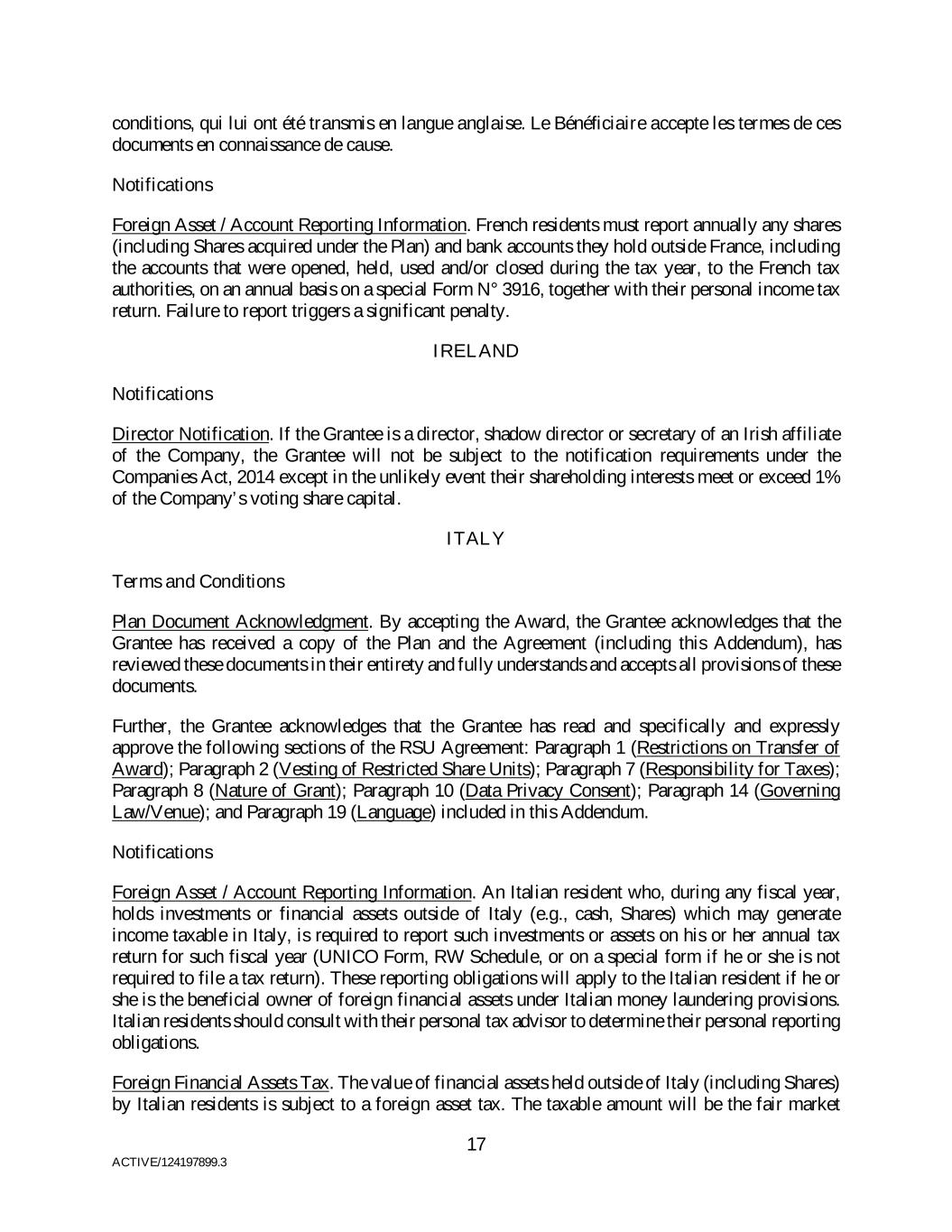 conditions, qui lui ont été transmis en langue anglaise. Le Bénéficiaire accepte les termes de ces documents en connaissance de cause.

Notifications

Foreign Asset / Account Reporting Information. French residents must report annually any shares (including Shares acquired under the Plan) and bank accounts they hold outside France, including the accounts that were opened, held, used and/or closed during the tax year, to the French tax authorities, on an annual basis on a special Form N° 3916, together with their personal income tax return. Failure to report triggers a significant penalty.

IRELAND

Notifications

Director Notification. If the Grantee is a director, shadow director or secretary of an Irish affiliate of the Company, the Grantee will not be subject to the notification requirements under the Companies Act, 2014 except in the unlikely event their shareholding interests meet or exceed 1% of the Company's voting share capital.

ITALY

Terms and Conditions

Plan Document Acknowledgment. By accepting the Award, the Grantee acknowledges that the Grantee has received a copy of the Plan and the Agreement (including this Addendum), has reviewed these documents in their entirety and fully understands and accepts all provisions of these documents.

Further, the Grantee acknowledges that the Grantee has read and specifically and expressly approve the following sections of the RSU Agreement: Paragraph 1 (Restrictions on Transfer of Award); Paragraph 2 (Vesting of Restricted Share Units); Paragraph 7 (Responsibility for Taxes); Paragraph 8 (Nature of Grant); Paragraph 10 (Data Privacy Consent); Paragraph 14 (Governing Law/Venue); and Paragraph 19 (Language) included in this Addendum.

Notifications

Foreign Asset / Account Reporting Information. An Italian resident who, during any fiscal year, holds investments or financial assets outside of Italy (e.g., cash, Shares) which may generate income taxable in Italy, is required to report such investments or assets on his or her annual tax return for such fiscal year (UNICO Form, RW Schedule, or on a special form if he or she is not required to file a tax return). These reporting obligations will apply to the Italian resident if he or she is the beneficial owner of foreign financial assets under Italian money laundering provisions. Italian residents should consult with their personal tax advisor to determine their personal reporting obligations.

Foreign Financial Assets Tax. The value of financial assets held outside of Italy (including Shares) by Italian residents is subject to a foreign asset tax. The taxable amount will be the fair market

17

ACTIVE/124197899.3